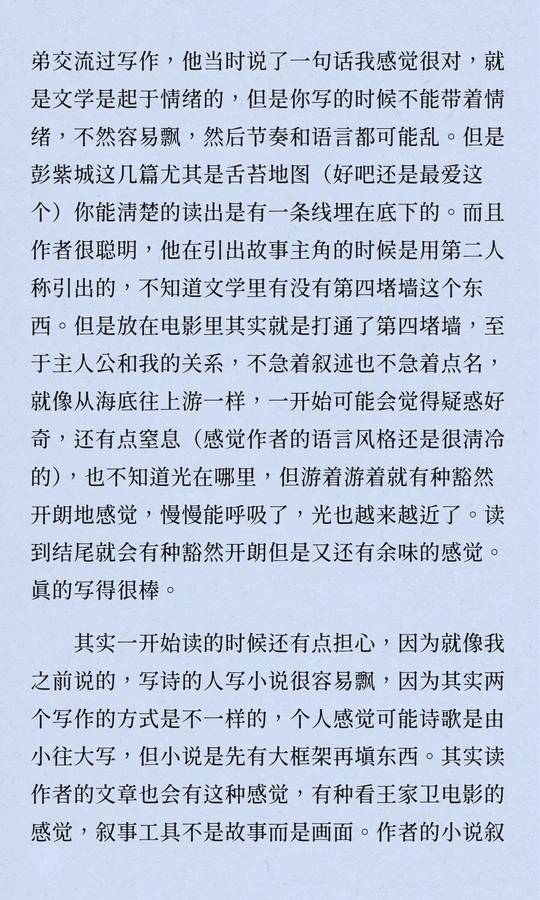 弟交流过写作，他当时说了一句话我感觉很对，就是文学是起于情绪的，但是你写的时候不能带着情绪，不然容易飘，然后节奏和语言都可能乱。但是彭紫城这几篇尤其是舌苔地图（好吧还是最爱这个）你能清楚的读出是有一条线埋在底下的。而且作者很聪明，他在引出故事主角的时候是用第二人称引出的，不知道文学里有没有第四堵墙这个东西。但是放在电影里其实就是打通了第四堵墙，至于主人公和我的关系，不急着叙述也不急着点名，就像从海底往上游一样，一开始可能会觉得疑惑好奇，还有点窒息（感觉作者的语言风格还是很清冷的），也不知道光在哪里，但游着游着就有种豁然开朗地感觉，慢慢能呼吸了，光也越来越近了。读到结尾就会有种豁然开朗但是又还有余味的感觉。真的写得很棒。

其实一开始读的时候还有点担心，因为就像我之前说的，写诗的人写小说很容易飘，因为其实两个写作的方式是不一样的，个人感觉可能诗歌是由小往大写，但小说是先有大框架再填东西。其实读作者的文章也会有这种感觉，有种看王家卫电影的感觉，叙事工具不是故事而是画面。作者的小说叙